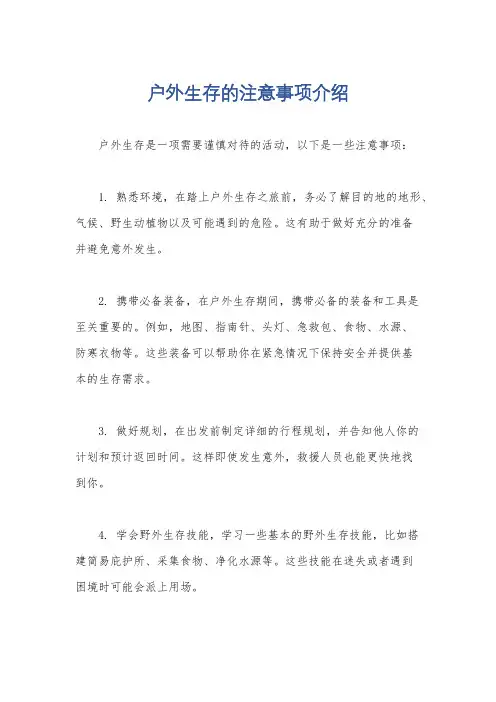 户外生存的注意事项介绍

户外生存是一项需要谨慎对待的活动，以下是一些注意事项：

1. 熟悉环境，在踏上户外生存之旅前，务必了解目的地的地形、气候、野生动植物以及可能遇到的危险。这有助于做好充分的准备并避免意外发生。

2. 携带必备装备，在户外生存期间，携带必备的装备和工具是至关重要的。例如，地图、指南针、头灯、急救包、食物、水源、防寒衣物等。这些装备可以帮助你在紧急情况下保持安全并提供基本的生存需求。

3. 做好规划，在出发前制定详细的行程规划，并告知他人你的计划和预计返回时间。这样即使发生意外，救援人员也能更快地找到你。

4. 学会野外生存技能，学习一些基本的野外生存技能，比如搭建简易庇护所、采集食物、净化水源等。这些技能在迷失或者遇到困境时可能会派上用场。